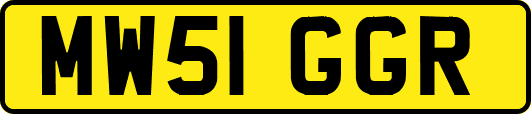 MW51 GGR